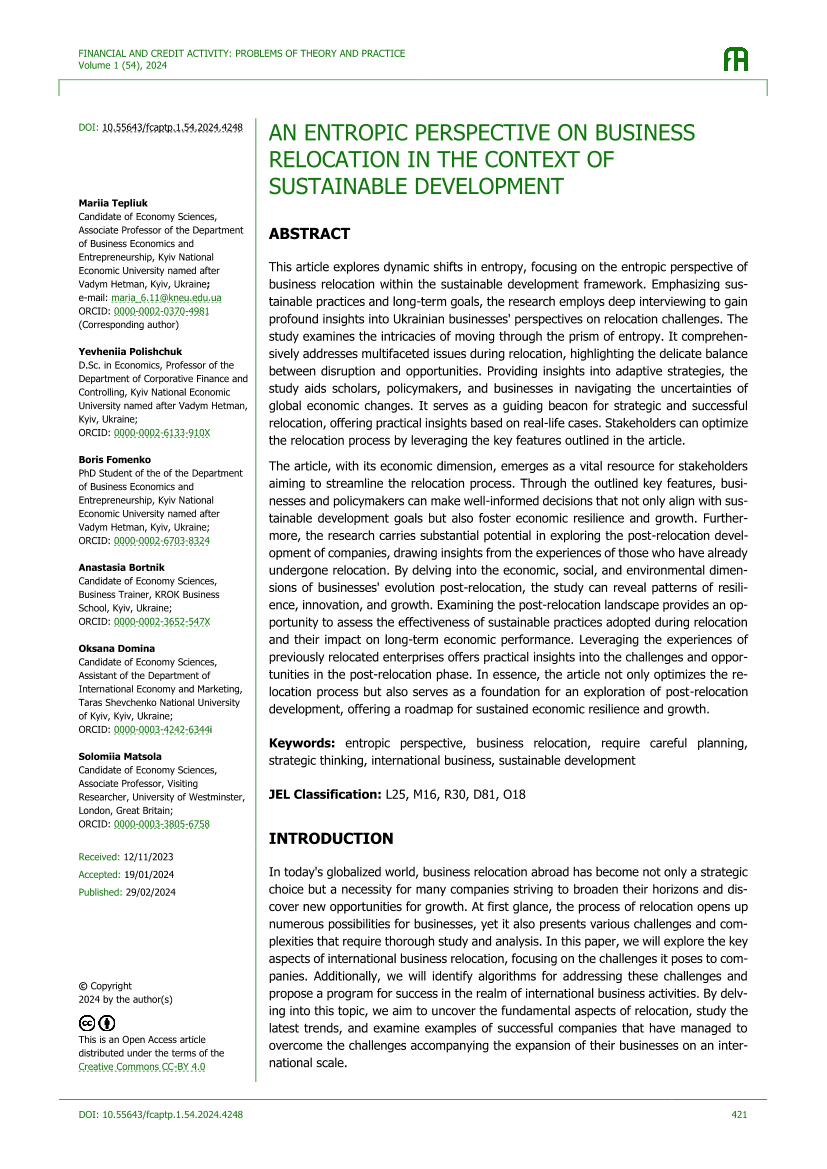 FINANCIAL AND CREDIT ACTIVITY: PROBLEMS OF THEORY AND PRACTICE
Volume 1 (54), 2024

DOI: 10.55643/fcaptp.1.54.2024.4248

Mariia Tepliuk
Candidate of Economy Sciences, Associate Professor of the Department of Business Economics and Entrepreneurship, Kyiv National Economic University named after Vadym Hetman, Kyiv, Ukraine;
e-mail: maria_6.11@kneu.edu.ua
ORCID: 0000-0002-0370-4981
(Corresponding author)

Yevheniia Polishchuk
D.Sc. in Economics, Professor of the Department of Corporative Finance and Controlling, Kyiv National Economic University named after Vadym Hetman, Kyiv, Ukraine;
ORCID: 0000-0002-6133-910X

Boris Fomenko
PhD Student of the of the Department of Business Economics and Entrepreneurship, Kyiv National Economic University named after Vadym Hetman, Kyiv, Ukraine;
ORCID: 0000-0002-6703-8324

Anastasia Bortnik
Candidate of Economy Sciences, Business Trainer, KROK Business School, Kyiv, Ukraine;
ORCID: 0000-0002-3652-547X

Oksana Domina
Candidate of Economy Sciences, Assistant of the Department of International Economy and Marketing, Taras Shevchenko National University of Kyiv, Kyiv, Ukraine;
ORCID: 0000-0003-4242-6344i

Solomiia Matsola
Candidate of Economy Sciences, Associate Professor, Visiting Researcher, University of Westminster, London, Great Britain;
ORCID: 0000-0003-3805-6758

Received: 12/11/2023
Accepted: 19/01/2024
Published: 29/02/2024

© Copyright
2024 by the author(s)

This is an Open Access article distributed under the terms of the Creative Commons CC-BY 4.0

AN ENTROPIC PERSPECTIVE ON BUSINESS RELOCATION IN THE CONTEXT OF SUSTAINABLE DEVELOPMENT

ABSTRACT

This article explores dynamic shifts in entropy, focusing on the entropic perspective of business relocation within the sustainable development framework. Emphasizing sustainable practices and long-term goals, the research employs deep interviewing to gain profound insights into Ukrainian businesses' perspectives on relocation challenges. The study examines the intricacies of moving through the prism of entropy. It comprehensively addresses multifaceted issues during relocation, highlighting the delicate balance between disruption and opportunities. Providing insights into adaptive strategies, the study aids scholars, policymakers, and businesses in navigating the uncertainties of global economic changes. It serves as a guiding beacon for strategic and successful relocation, offering practical insights based on real-life cases. Stakeholders can optimize the relocation process by leveraging the key features outlined in the article.

The article, with its economic dimension, emerges as a vital resource for stakeholders aiming to streamline the relocation process. Through the outlined key features, businesses and policymakers can make well-informed decisions that not only align with sustainable development goals but also foster economic resilience and growth. Furthermore, the research carries substantial potential in exploring the post-relocation development of companies, drawing insights from the experiences of those who have already undergone relocation. By delving into the economic, social, and environmental dimensions of businesses' evolution post-relocation, the study can reveal patterns of resilience, innovation, and growth. Examining the post-relocation landscape provides an opportunity to assess the effectiveness of sustainable practices adopted during relocation and their impact on long-term economic performance. Leveraging the experiences of previously relocated enterprises offers practical insights into the challenges and opportunities in the post-relocation phase. In essence, the article not only optimizes the relocation process but also serves as a foundation for an exploration of post-relocation development, offering a roadmap for sustained economic resilience and growth.

Keywords: entropic perspective, business relocation, require careful planning, strategic thinking, international business, sustainable development

JEL Classification: L25, M16, R30, D81, O18

INTRODUCTION

In today's globalized world, business relocation abroad has become not only a strategic choice but a necessity for many companies striving to broaden their horizons and discover new opportunities for growth. At first glance, the process of relocation opens up numerous possibilities for businesses, yet it also presents various challenges and complexities that require thorough study and analysis. In this paper, we will explore the key aspects of international business relocation, focusing on the challenges it poses to companies. Additionally, we will identify algorithms for addressing these challenges and propose a program for success in the realm of international business activities. By delving into this topic, we aim to uncover the fundamental aspects of relocation, study the latest trends, and examine examples of successful companies that have managed to overcome the challenges accompanying the expansion of their businesses on an international scale.

DOI: 10.55643/fcaptp.1.54.2024.4248
421